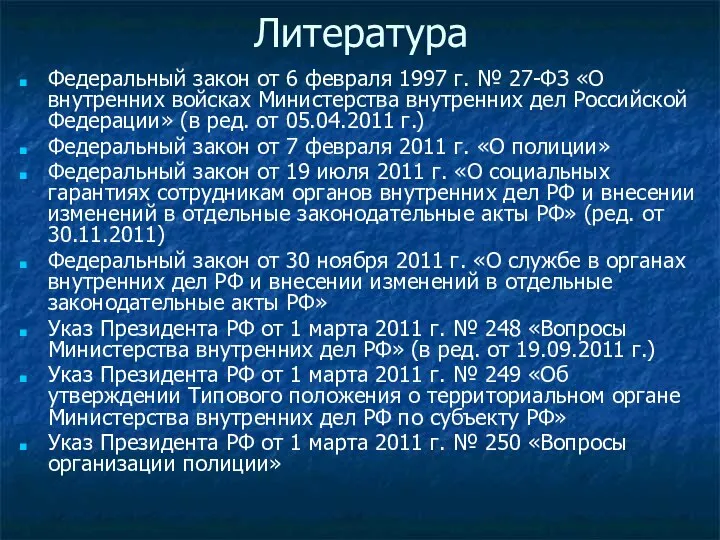 Литература

Федеральный закон от 6 февраля 1997 г. № 27-ФЗ «О внутренних войсках Министерства внутренних дел Российской Федерации» (в ред. от 05.04.2011 г.)

Федеральный закон от 7 февраля 2011 г. «О полиции»

Федеральный закон от 19 июля 2011 г. «О социальных гарантиях сотрудникам органов внутренних дел РФ и внесении изменений в отдельные законодательные акты РФ» (ред. от 30.11.2011)

Федеральный закон от 30 ноября 2011 г. «О службе в органах внутренних дел РФ и внесении изменений в отдельные законодательные акты РФ»

Указ Президента РФ от 1 марта 2011 г. № 248 «Вопросы Министерства внутренних дел РФ» (в ред. от 19.09.2011 г.)

Указ Президента РФ от 1 марта 2011 г. № 249 «Об утверждении Типового положения о территориальном органе Министерства внутренних дел РФ по субъекту РФ»

Указ Президента РФ от 1 марта 2011 г. № 250 «Вопросы организации полиции»